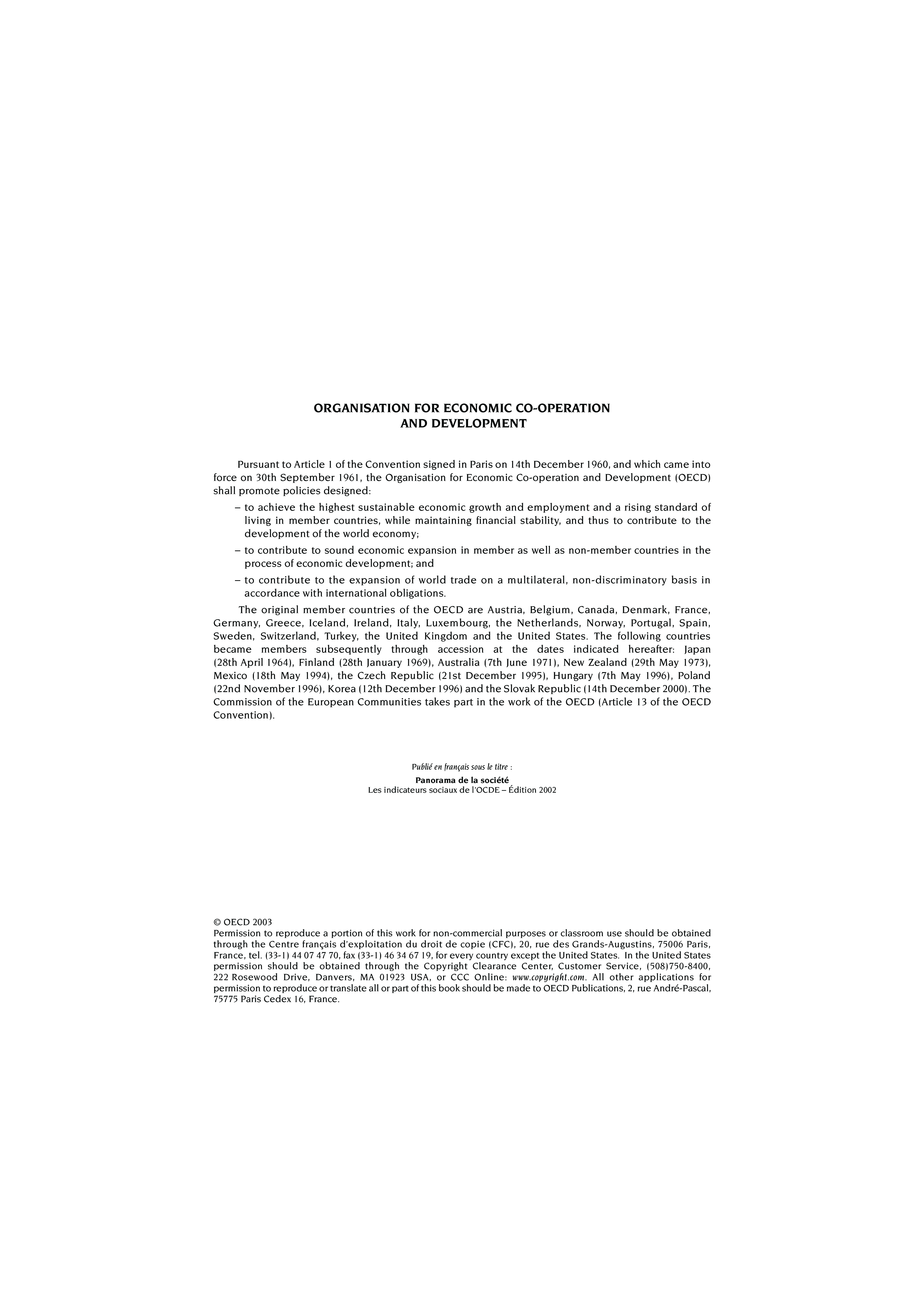 ORGANISATION FOR ECONOMIC CO-OPERATION AND DEVELOPMENT

Pursuant to Article 1 of the Convention signed in Paris on 14th December 1960, and which came into force on 30th September 1961, the Organisation for Economic Co-operation and Development (OECD) shall promote policies designed:

– to achieve the highest sustainable economic growth and employment and a rising standard of living in member countries, while maintaining financial stability, and thus to contribute to the development of the world economy;

– to contribute to sound economic expansion in member as well as non-member countries in the process of economic development; and

– to contribute to the expansion of world trade on a multilateral, non-discriminatory basis in accordance with international obligations.

The original member countries of the OECD are Austria, Belgium, Canada, Denmark, France, Germany, Greece, Iceland, Ireland, Italy, Luxembourg, the Netherlands, Norway, Portugal, Spain, Sweden, Switzerland, Turkey, the United Kingdom and the United States. The following countries became members subsequently through accession at the dates indicated hereafter: Japan (28th April 1964), Finland (28th January 1969), Australia (7th June 1971), New Zealand (29th May 1973), Mexico (18th May 1994), the Czech Republic (21st December 1995), Hungary (7th May 1996), Poland (22nd November 1996), Korea (12th December 1996) and the Slovak Republic (14th December 2000). The Commission of the European Communities takes part in the work of the OECD (Article 13 of the OECD Convention).

Publié en français sous le titre :
Panorama de la société
Les indicateurs sociaux de l'OCDE – Édition 2002

© OECD 2003
Permission to reproduce a portion of this work for non-commercial purposes or classroom use should be obtained through the Centre français d'exploitation du droit de copie (CFC), 20, rue des Grands-Augustins, 75006 Paris, France, tel. (33-1) 44 07 47 70, fax (33-1) 46 34 67 19, for every country except the United States. In the United States permission should be obtained through the Copyright Clearance Center, Customer Service, (508)750-8400, 222 Rosewood Drive, Danvers, MA 01923 USA, or CCC Online: www.copyright.com. All other applications for permission to reproduce or translate all or part of this book should be made to OECD Publications, 2, rue André-Pascal, 75775 Paris Cedex 16, France.